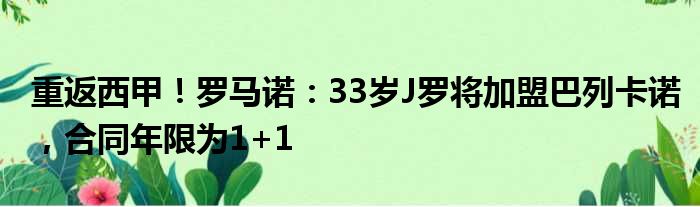 重返西甲！罗马诺：33岁J罗将加盟巴列卡诺，合同年限为1+1